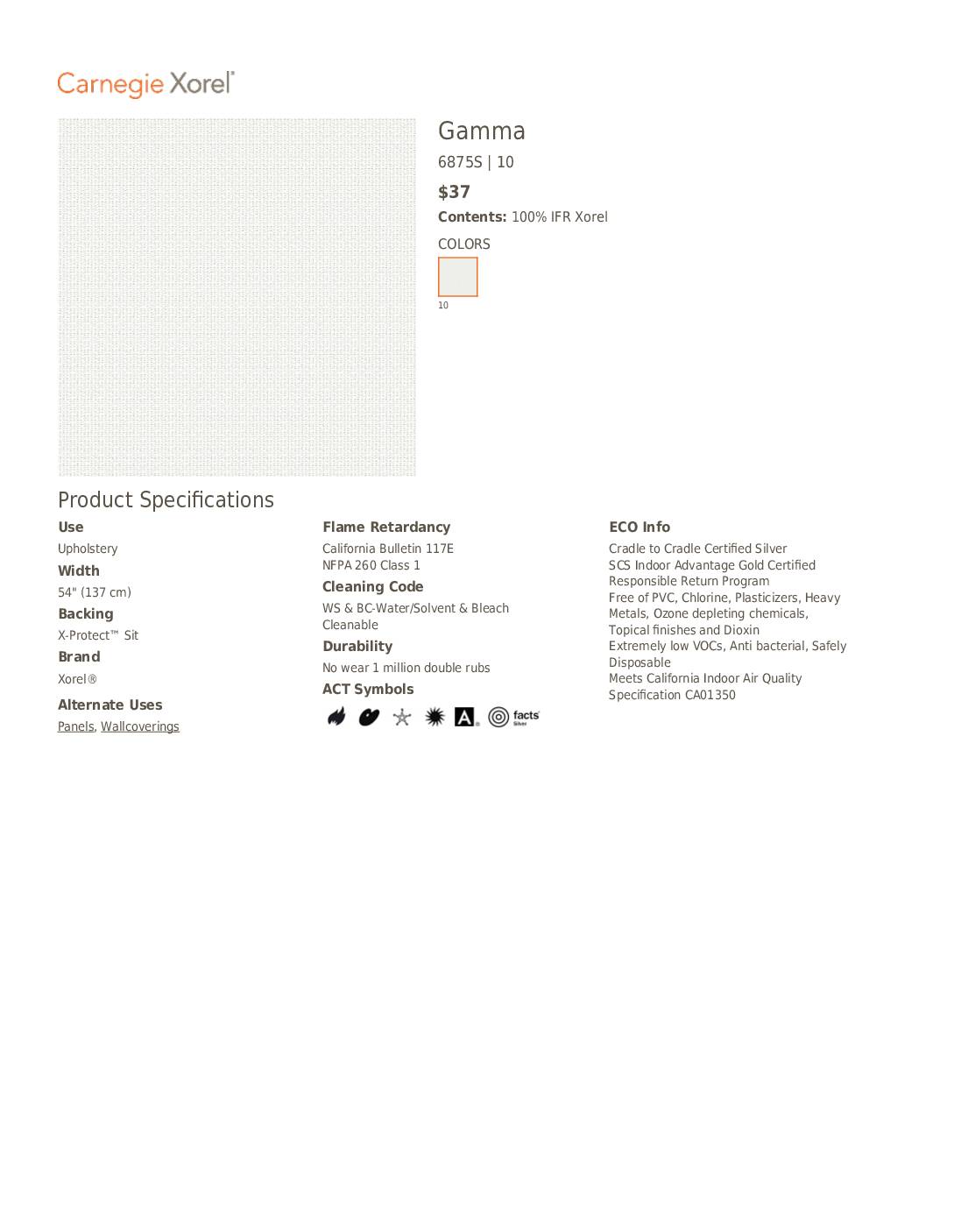 Carnegie Xorel®

Gamma

6875S | 10

$37

**Contents:** 100% IFR Xorel

COLORS

10

Product Specifications

**Use**

Upholstery

**Width**

54" (137 cm)

**Backing**

X-Protect™ Sit

**Brand**

Xorel®

**Alternate Uses**

Panels, Wallcoverings

**Flame Retardancy**

California Bulletin 117E
NFPA 260 Class 1

**Cleaning Code**

WS & BC-Water/Solvent & Bleach Cleanable

**Durability**

No wear 1 million double rubs

**ACT Symbols**

A. facts Silver

**ECO Info**

Cradle to Cradle Certified Silver
SCS Indoor Advantage Gold Certified
Responsible Return Program
Free of PVC, Chlorine, Plasticizers, Heavy Metals, Ozone depleting chemicals, Topical finishes and Dioxin
Extremely low VOCs, Anti bacterial, Safely Disposable
Meets California Indoor Air Quality Specification CA01350